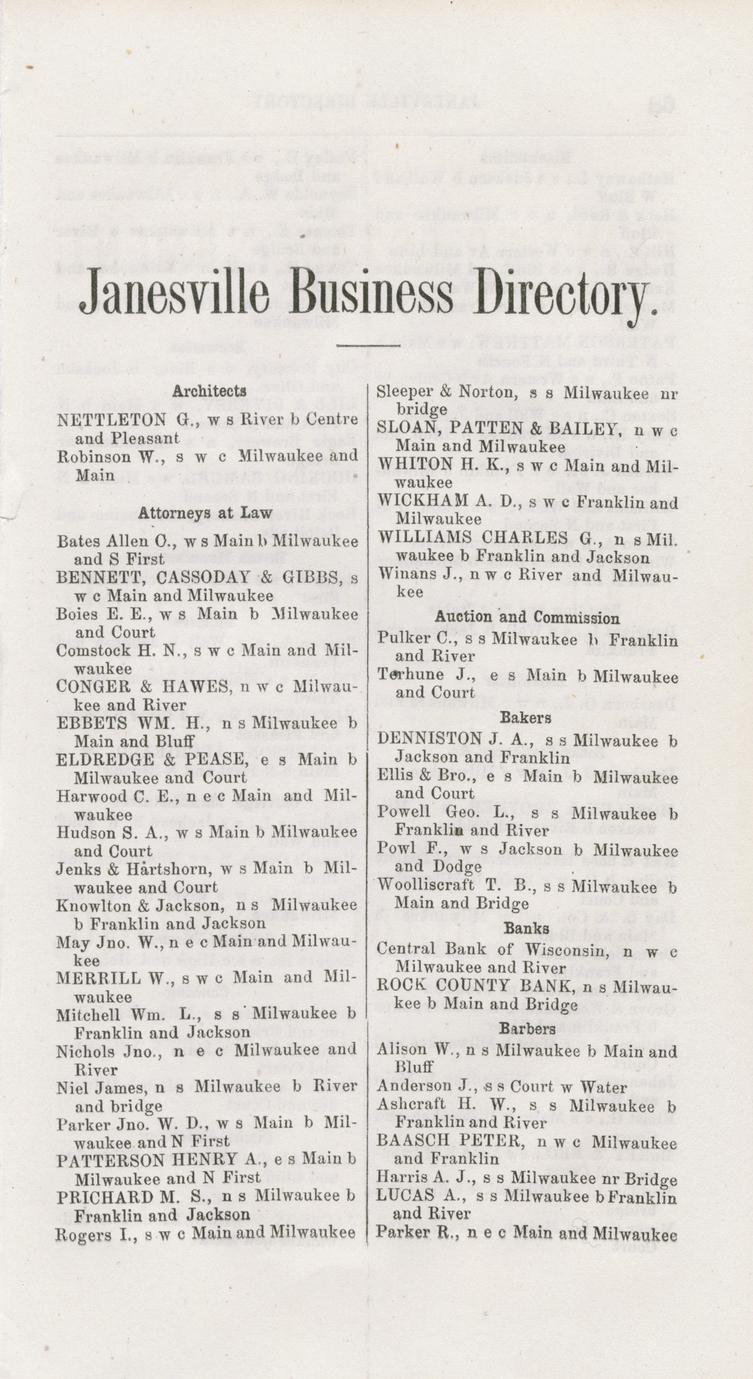 Janesville Business Directory.

Architects

NETTLETON G., w s River b Centre and Pleasant

Robinson W., s w c Milwaukee and Main

Attorneys at Law

Bates Allen O., w s Main b Milwaukee and S First

BENNETT, CASSODAY & GIBBS, s w c Main and Milwaukee

Boies E. E., w s Main b Milwaukee and Court

Comstock H. N., s w c Main and Milwaukee

CONGER & HAWES, n w c Milwaukee and River

EBBETS WM. H., n s Milwaukee b Main and Bluff

ELDREDGE & PEASE, e s Main b Milwaukee and Court

Harwood C. E., n e c Main and Milwaukee

Hudson S. A., w s Main b Milwaukee and Court

Jenks & Hartshorn, w s Main b Milwaukee and Court

Knowlton & Jackson, n s Milwaukee b Franklin and Jackson

May Jno. W., n e c Main and Milwaukee

MERRILL W., s w c Main and Milwaukee

Mitchell Wm. L., s s Milwaukee b Franklin and Jackson

Nichols Jno., n e c Milwaukee and River

Niel James, n s Milwaukee b River and bridge

Parker Jno. W. D., w s Main b Milwaukee and N First

PATTERSON HENRY A., e s Main b Milwaukee and N First

PRICHARD M. S., n s Milwaukee b Franklin and Jackson

Rogers I., s w c Main and Milwaukee

Sleeper & Norton, s s Milwaukee nr bridge

SLOAN, PATTEN & BAILEY, n w c Main and Milwaukee

WHITON H. K., s w c Main and Milwaukee

WICKHAM A. D., s w c Franklin and Milwaukee

WILLIAMS CHARLES G., n s Milwaukee b Franklin and Jackson

Winans J., n w c River and Milwaukee

Auction and Commission

Pulker C., s s Milwaukee b Franklin and River

Terhune J., e s Main b Milwaukee and Court

Bakers

DENNISTON J. A., s s Milwaukee b Jackson and Franklin

Ellis & Bro., e s Main b Milwaukee and Court

Powell Geo. L., s s Milwaukee b Franklin and River

Powl F., w s Jackson b Milwaukee and Dodge

Woolliscraft T. B., s s Milwaukee b Main and Bridge

Banks

Central Bank of Wisconsin, n w c Milwaukee and River

ROCK COUNTY BANK, n s Milwaukee b Main and Bridge

Barbers

Alison W., n s Milwaukee b Main and Bluff

Anderson J., s s Court w Water

Ashcraft H. W., s s Milwaukee b Franklin and River

BAASCH PETER, n w c Milwaukee and Franklin

Harris A. J., s s Milwaukee nr Bridge

LUCAS A., s s Milwaukee b Franklin and River

Parker R., n e c Main and Milwaukee